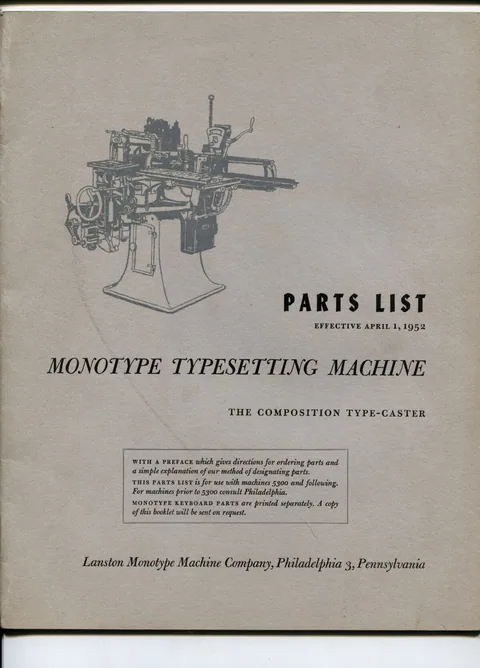 PARTS LIST

EFFECTIVE APRIL 1, 1952

MONOTYPE TYPESETTING MACHINE

THE COMPOSITION TYPE-CASTER

WITH A PREFACE which gives directions for ordering parts and a simple explanation of our method of designating parts.
THIS PARTS LIST is for use with machines 5300 and following. For machines prior to 5300 consult Philadelphia.
MONOTYPE KEYBOARD PARTS are printed separately. A copy of this booklet will be sent on request.

Lanston Monotype Machine Company, Philadelphia 3, Pennsylvania